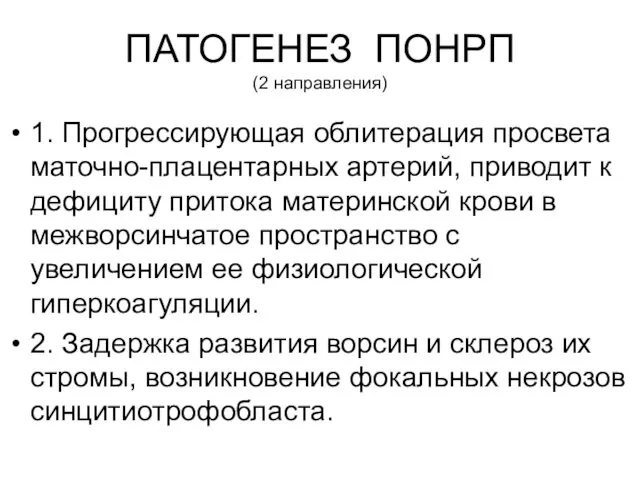 ПАТОГЕНЕЗ ПОНРП
(2 направления)

• 1. Прогрессирующая облитерация просвета маточно-плацентарных артерий, приводит к дефициту притока материнской крови в межворсинчатое пространство с увеличением ее физиологической гиперкоагуляции.

• 2. Задержка развития ворсин и склероз их стромы, возникновение фокальных некрозов синцитиотрофобласта.